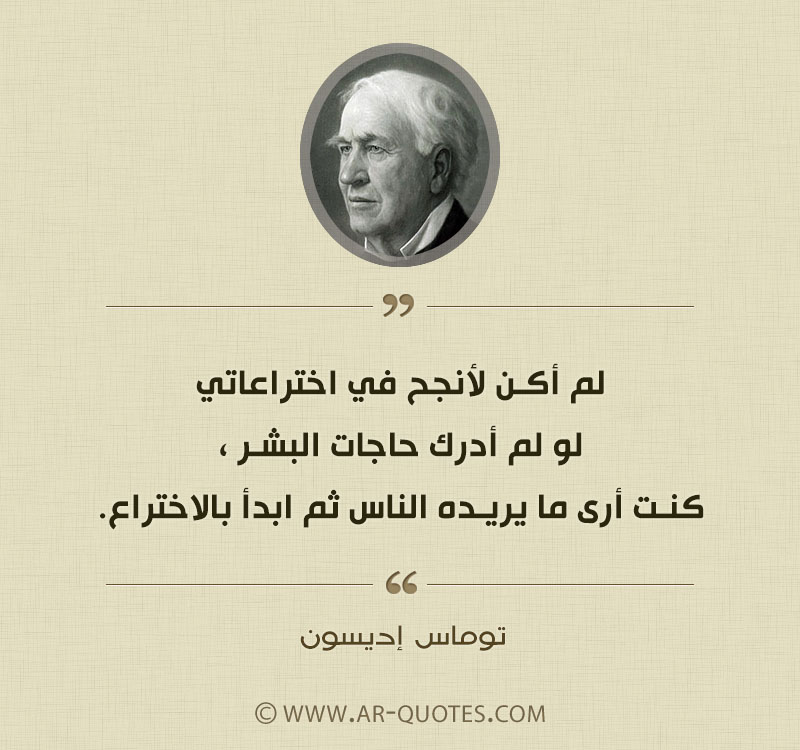 ”

لم أكن لأنجح في اختراعاتي
لو لم أدرك حاجات البشر ،
كنت أرى ما يريده الناس ثم ابدأ بالاختراع.

“

توماس إديسون

© WWW.AR-QUOTES.COM